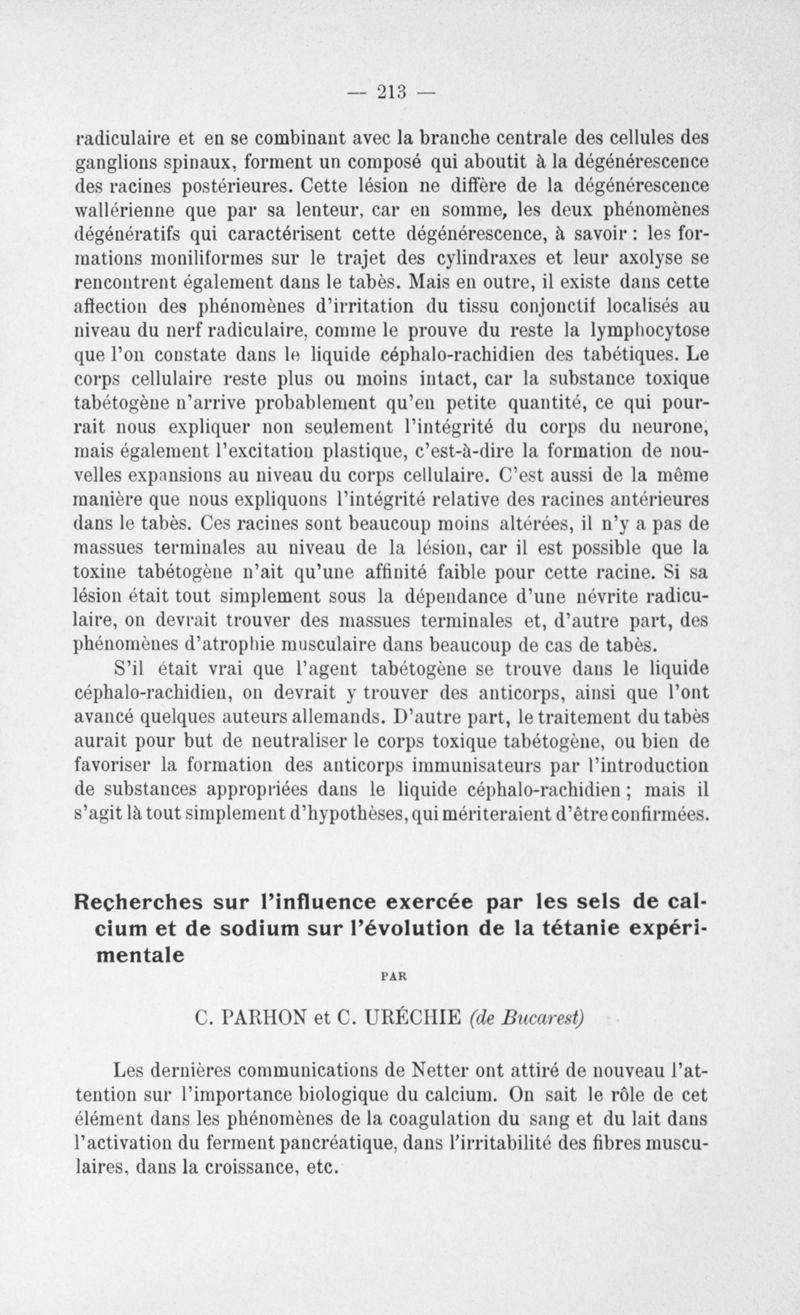 — 213 —

radiculaire et en se combinant avec la branche centrale des cellules des ganglions spinaux, forment un composé qui aboutit à la dégénérescence des racines postérieures. Cette lésion ne diffère de la dégénérescence wallérienne que par sa lenteur, car en somme, les deux phénomènes dégénératifs qui caractérisent cette dégénérescence, à savoir : les formations moniliformes sur le trajet des cylindraxes et leur axolyse se rencontrent également dans le tabès. Mais en outre, il existe dans cette affection des phénomènes d'irritation du tissu conjonctif localisés au niveau du nerf radiculaire, comme le prouve du reste la lymphocytose que l'on constate dans le liquide céphalo-rachidien des tabétiques. Le corps cellulaire reste plus ou moins intact, car la substance toxique tabétogène n'arrive probablement qu'en petite quantité, ce qui pourrait nous expliquer non seulement l'intégrité du corps du neurone, mais également l'excitation plastique, c'est-à-dire la formation de nouvelles expansions au niveau du corps cellulaire. C'est aussi de la même manière que nous expliquons l'intégrité relative des racines antérieures dans le tabès. Ces racines sont beaucoup moins altérées, il n'y a pas de massues terminales au niveau de la lésion, car il est possible que la toxine tabétogène n'ait qu'une affinité faible pour cette racine. Si sa lésion était tout simplement sous la dépendance d'une névrite radiculaire, on devrait trouver des massues terminales et, d'autre part, des phénomènes d'atrophie musculaire dans beaucoup de cas de tabès.

S'il était vrai que l'agent tabétogène se trouve dans le liquide céphalo-rachidien, on devrait y trouver des anticorps, ainsi que l'ont avancé quelques auteurs allemands. D'autre part, le traitement du tabès aurait pour but de neutraliser le corps toxique tabétogène, ou bien de favoriser la formation des anticorps immunisateurs par l'introduction de substances appropriées dans le liquide céphalo-rachidien ; mais il s'agit là tout simplement d'hypothèses, qui mériteraient d'être confirmées.

Recherches sur l'influence exercée par les sels de calcium et de sodium sur l'évolution de la tétanie expérimentale

PAR

C. PARHON et C. URÉCHIE (de Bucarest)

Les dernières communications de Netter ont attiré de nouveau l'attention sur l'importance biologique du calcium. On sait le rôle de cet élément dans les phénomènes de la coagulation du sang et du lait dans l'activation du ferment pancréatique, dans l'irritabilité des fibres musculaires, dans la croissance, etc.